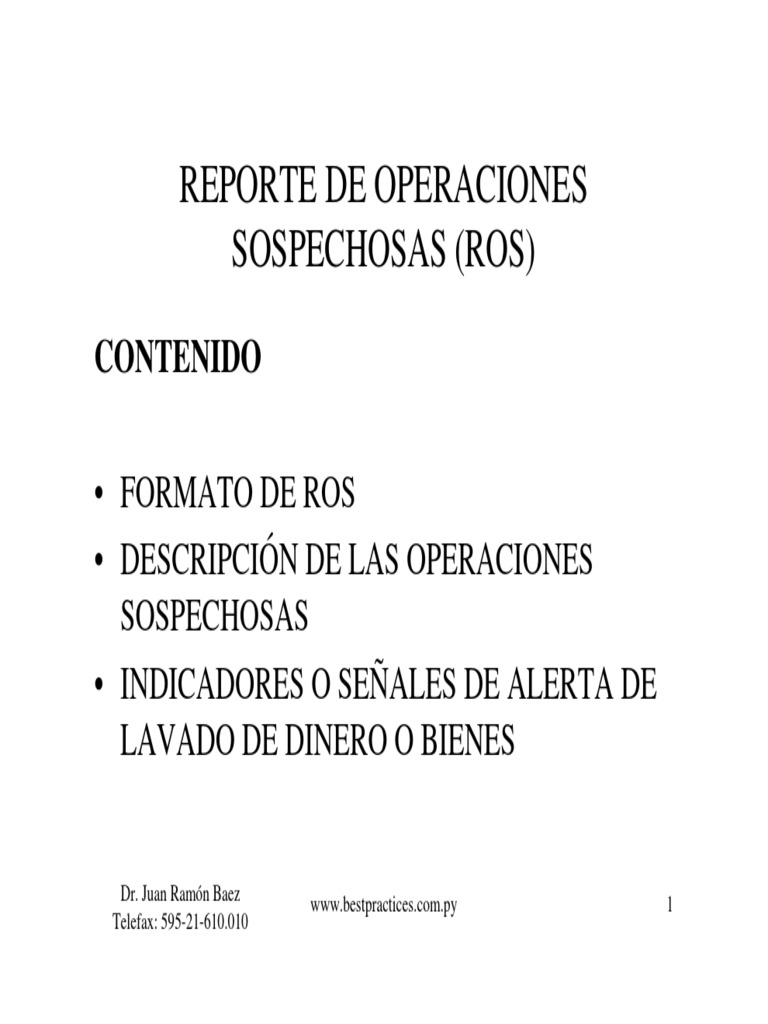 REPORTE DE OPERACIONES SOSPECHOSAS (ROS)

CONTENIDO

• FORMATO DE ROS
• DESCRIPCIÓN DE LAS OPERACIONES SOSPECHOSAS
• INDICADORES O SEÑALES DE ALERTA DE LAVADO DE DINERO O BIENES

Dr. Juan Ramón Baez
Telefax: 595-21-610.010

www.bestpractices.com.py

1